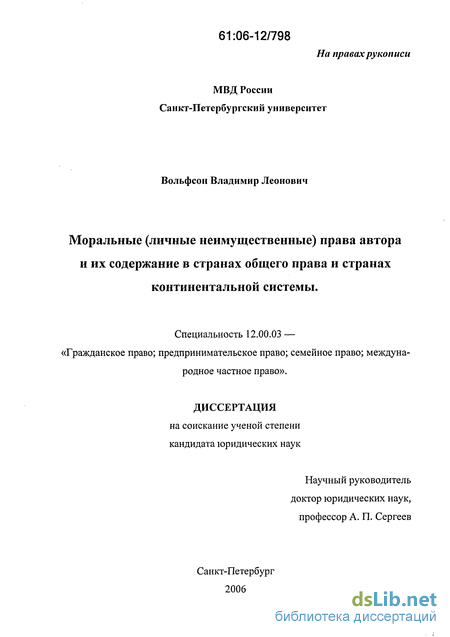 61:06-12/798

На правах рукописи

МВД России
Санкт-Петербургский университет

Вольфсон Владимир Леонович

Моральные (личные неимущественные) права автора и их содержание в странах общего права и странах континентальной системы.

Специальность 12.00.03 —
«Гражданское право; предпринимательское право; семейное право; международное частное право».

ДИССЕРТАЦИЯ
на соискание ученой степени
кандидата юридических наук

Научный руководитель
доктор юридических наук,
профессор А. П. Сергеев

Санкт-Петербург
2006

dsLib.net
библиотека диссертаций